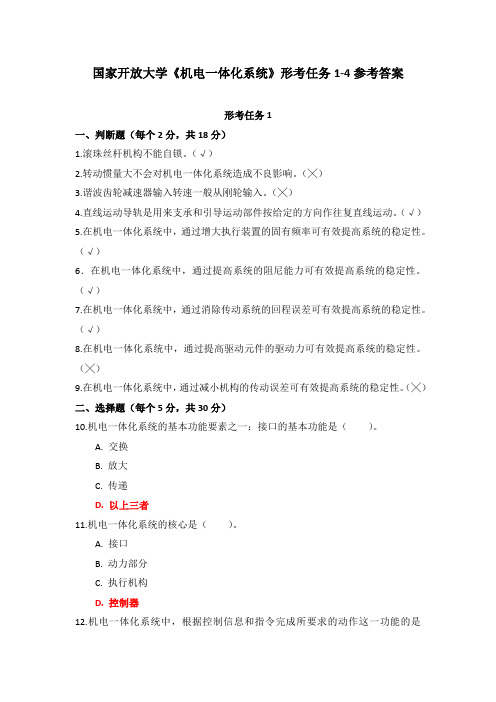 国家开放大学《机电一体化系统》形考任务 1-4 参考答案

形考任务 1

一、判断题（每个 2 分，共 18 分）

1.滚珠丝杆机构不能自锁。（√）

2.转动惯量大不会对机电一体化系统造成不良影响。（╳）

3.谐波齿轮减速器输入转速一般从刚轮输入。（╳）

4.直线运动导轨是用来支承和引导运动部件按给定的方向作往复直线运动。（√）

5.在机电一体化系统中，通过增大执行装置的固有频率可有效提高系统的稳定性。（√）

6．在机电一体化系统中，通过提高系统的阻尼能力可有效提高系统的稳定性。（√）

7.在机电一体化系统中，通过消除传动系统的回程误差可有效提高系统的稳定性。（√）

8.在机电一体化系统中，通过提高驱动元件的驱动力可有效提高系统的稳定性。（╳）

9.在机电一体化系统中，通过减小机构的传动误差可有效提高系统的稳定性。（╳）

二、选择题（每个 5 分，共 30 分）

10.机电一体化系统的基本功能要素之一：接口的基本功能是（　　）。

A. 交换

B. 放大

C. 传递

D. 以上三者

11.机电一体化系统的核心是（　　）。

A. 接口

B. 动力部分

C. 执行机构

D. 控制器

12.机电一体化系统中，根据控制信息和指令完成所要求的动作这一功能的是